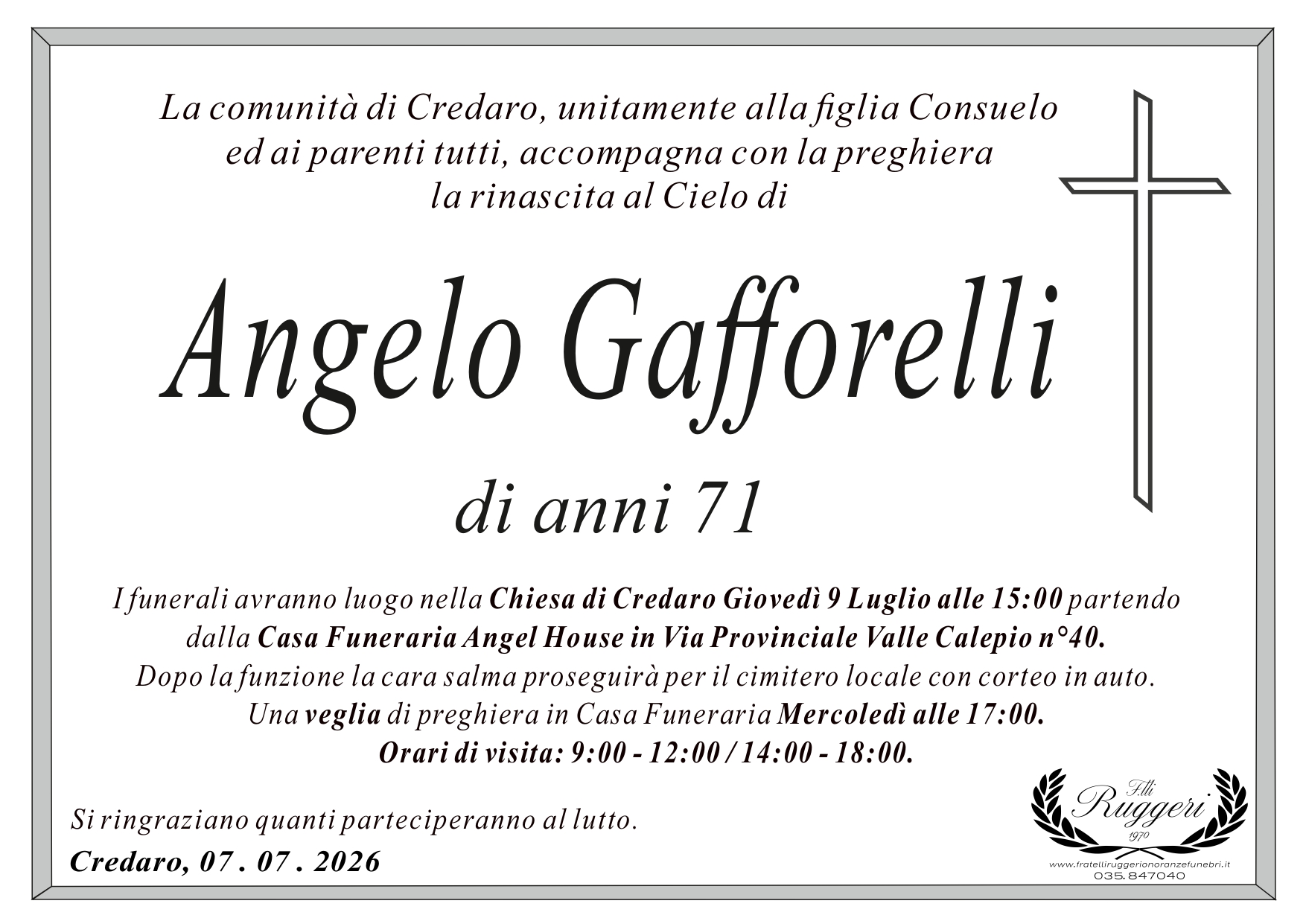 La comunità di Credaro, unitamente alla figlia Consuelo ed ai parenti tutti, accompagna con la preghiera la rinascita al Cielo di

Angelo Gafforelli

di anni 71

I funerali avranno luogo nella Chiesa di Credaro Giovedì 9 Luglio alle 15:00 partendo dalla Casa Funeraria Angel House in Via Provinciale Valle Calepio n°40. Dopo la funzione la cara salma proseguirà per il cimitero locale con corteo in auto. Una veglia di preghiera in Casa Funeraria Mercoledì alle 17:00. Orari di visita: 9:00 - 12:00 / 14:00 - 18:00.

Si ringraziano quanti parteciperanno al lutto.

Credaro, 07 . 07 . 2026

F.lli
Ruggeri
1970
www.fratelliruggerionoranzefunebri.it
035.847040